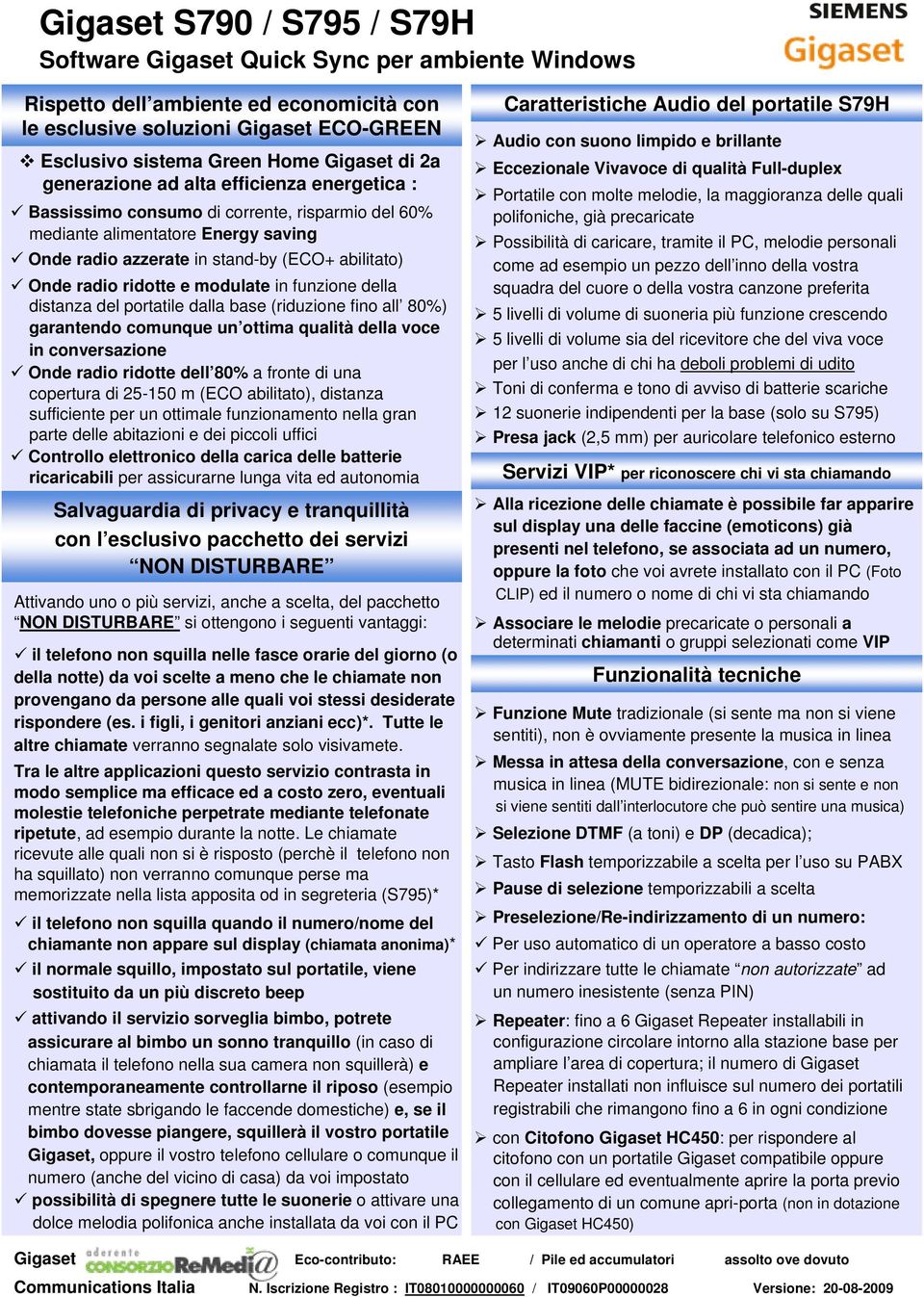 Gigaset S790 / S795 / S79H
Software Gigaset Quick Sync per ambiente Windows

SIEMENS
Gigaset

Rispetto dell'ambiente ed economicità con le esclusive soluzioni Gigaset ECO-GREEN

❖ Esclusivo sistema Green Home Gigaset di 2a generazione ad alta efficienza energetica :
✓ Bassissimo consumo di corrente, risparmio del 60% mediante alimentatore Energy saving
✓ Onde radio azzerate in stand-by (ECO+ abilitato)
✓ Onde radio ridotte e modulate in funzione della distanza del portatile dalla base (riduzione fino all' 80%) garantendo comunque un'ottima qualità della voce in conversazione
✓ Onde radio ridotte dell'80% a fronte di una copertura di 25-150 m (ECO abilitato), distanza sufficiente per un ottimale funzionamento nella gran parte delle abitazioni e dei piccoli uffici
✓ Controllo elettronico della carica delle batterie ricaricabili per assicurarne lunga vita ed autonomia

Salvaguardia di privacy e tranquillità con l'esclusivo pacchetto dei servizi "NON DISTURBARE"

Attivando uno o più servizi, anche a scelta, del pacchetto "NON DISTURBARE" si ottengono i seguenti vantaggi:

✓ il telefono non squilla nelle fasce orarie del giorno (o della notte) da voi scelte a meno che le chiamate non provengano da persone alle quali voi stessi desiderate rispondere (es. i figli, i genitori anziani ecc)*. Tutte le altre chiamate verranno segnalate solo visivamete.

Tra le altre applicazioni questo servizio contrasta in modo semplice ma efficace ed a costo zero, eventuali molestie telefoniche perpetrate mediante telefonate ripetute, ad esempio durante la notte. Le chiamate ricevute alle quali non si è risposto (perchè il telefono non ha squillato) non verranno comunque perse ma memorizzate nella lista apposita od in segreteria (S795)*

✓ il telefono non squilla quando il numero/nome del chiamante non appare sul display (chiamata anonima)*
✓ il normale squillo, impostato sul portatile, viene sostituito da un più discreto beep
✓ attivando il servizio sorveglia bimbo, potrete assicurare al bimbo un sonno tranquillo (in caso di chiamata il telefono nella sua camera non squillerà) e contemporaneamente controllarne il riposo (esempio mentre state sbrigando le faccende domestiche) e, se il bimbo dovesse piangere, squillerà il vostro portatile Gigaset, oppure il vostro telefono cellulare o comunque il numero (anche del vicino di casa) da voi impostato
✓ possibilità di spegnere tutte le suonerie o attivare una dolce melodia polifonica anche installata da voi con il PC

Caratteristiche Audio del portatile S79H

➢ Audio con suono limpido e brillante
➢ Eccezionale Vivavoce di qualità Full-duplex
➢ Portatile con molte melodie, la maggioranza delle quali polifoniche, già precaricate
➢ Possibilità di caricare, tramite il PC, melodie personali come ad esempio un pezzo dell'inno della vostra squadra del cuore o della vostra canzone preferita
➢ 5 livelli di volume di suoneria più funzione crescendo
➢ 5 livelli di volume sia del ricevitore che del viva voce per l'uso anche di chi ha deboli problemi di udito
➢ Toni di conferma e tono di avviso di batterie scariche
➢ 12 suonerie indipendenti per la base (solo su S795)
➢ Presa jack (2,5 mm) per auricolare telefonico esterno

Servizi VIP* per riconoscere chi vi sta chiamando

➢ Alla ricezione delle chiamate è possibile far apparire sul display una delle faccine (emoticons) già presenti nel telefono, se associata ad un numero, oppure la foto che voi avrete installato con il PC (Foto CLIP) ed il numero o nome di chi vi sta chiamando
➢ Associare le melodie precaricate o personali a determinati chiamanti o gruppi selezionati come VIP

Funzionalità tecniche

➢ Funzione Mute tradizionale (si sente ma non si viene sentiti), non è ovviamente presente la musica in linea
➢ Messa in attesa della conversazione, con e senza musica in linea (MUTE bidirezionale: non si sente e non si viene sentiti dall'interlocutore che può sentire una musica)
➢ Selezione DTMF (a toni) e DP (decadica);
➢ Tasto Flash temporizzabile a scelta per l'uso su PABX
➢ Pause di selezione temporizzabili a scelta
➢ Preselezione/Re-indirizzamento di un numero:
✓ Per uso automatico di un operatore a basso costo
✓ Per indirizzare tutte le chiamate "non autorizzate" ad un numero inesistente (senza PIN)
➢ Repeater: fino a 6 Gigaset Repeater installabili in configurazione circolare intorno alla stazione base per ampliare l'area di copertura; il numero di Gigaset Repeater installati non influisce sul numero dei portatili registrabili che rimangono fino a 6 in ogni condizione
➢ con Citofono Gigaset HC450: per rispondere al citofono con un portatile Gigaset compatibile oppure con il cellulare ed eventualmente aprire la porta previo collegamento di un comune apri-porta (non in dotazione con Gigaset HC450)

Gigaset Communications Italia
aderente CONSORZIO ReMedia
Eco-contributo: RAEE / Pile ed accumulatori assolto ove dovuto
N. Iscrizione Registro : IT08010000000060 / IT09060P00000028 Versione: 20-08-2009